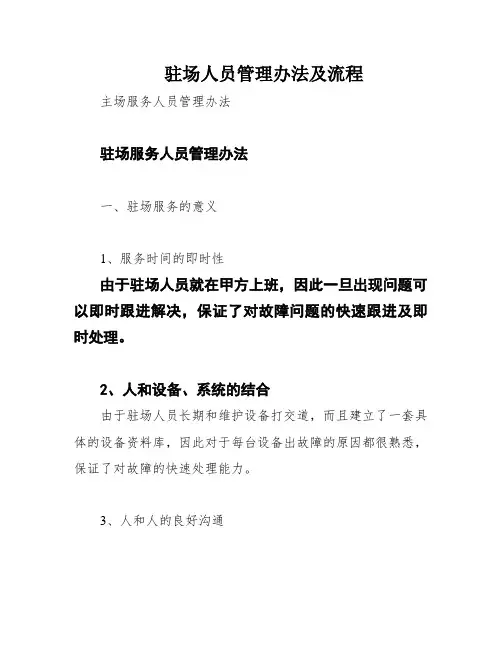 驻场人员管理办法及流程

主场服务人员管理办法

驻场服务人员管理办法

一、驻场服务的意义

1、服务时间的即时性

由于驻场人员就在甲方上班，因此一旦出现问题可以即时跟进解决，保证了对故障问题的快速跟进及即时处理。

2、人和设备、系统的结合

由于驻场人员长期和维护设备打交道，而且建立了一套具体的设备资料库，因此对于每台设备出故障的原因都很熟悉，保证了对故障的快速处理能力。

3、人和人的良好沟通